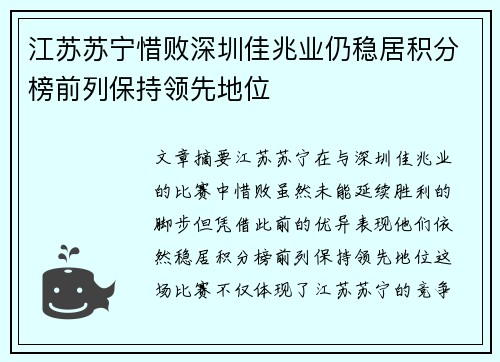 江苏苏宁惜败深圳佳兆业仍稳居积分榜前列保持领先地位

文章摘要江苏苏宁在与深圳佳兆业的比赛中惜败虽然未能延续胜利的脚步但凭借此前的优异表现他们依然稳居积分榜前列保持领先地位这场比赛不仅体现了江苏苏宁的竞争